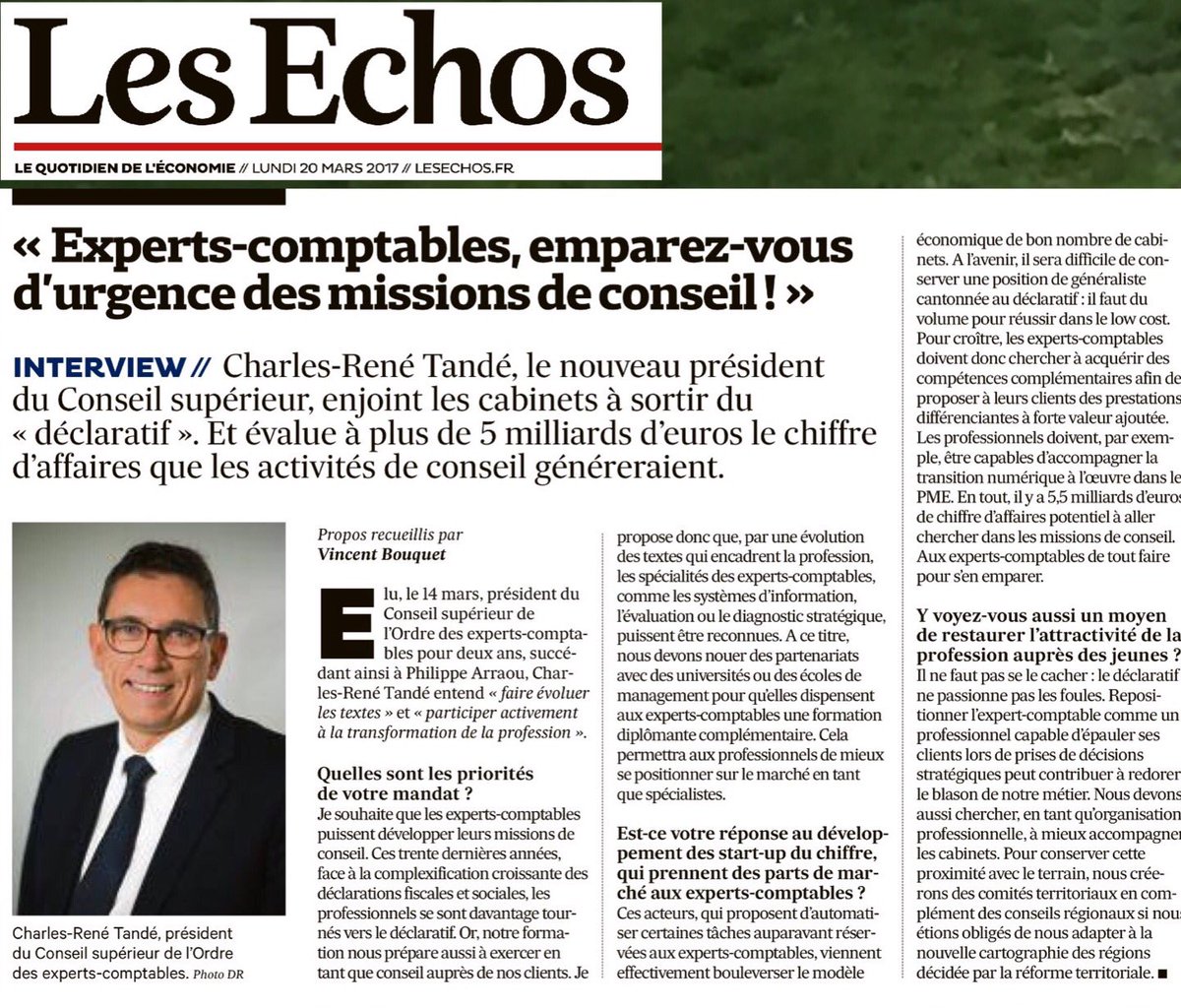 Les Echos

LE QUOTIDIEN DE L'ÉCONOMIE // LUNDI 20 MARS 2017 // LESECHOS.FR

« Experts-comptables, emparez-vous d'urgence des missions de conseil ! »

INTERVIEW // Charles-René Tandé, le nouveau président du Conseil supérieur, enjoint les cabinets à sortir du « déclaratif ». Et évalue à plus de 5 milliards d'euros le chiffre d'affaires que les activités de conseil généreraient.

Charles-René Tandé, président du Conseil supérieur de l'Ordre des experts-comptables. Photo DR

Propos recueillis par
Vincent Bouquet

Elu, le 14 mars, président du Conseil supérieur de l'Ordre des experts-comptables pour deux ans, succédant ainsi à Philippe Arraou, Charles-René Tandé entend « faire évoluer les textes » et « participer activement à la transformation de la profession ».

Quelles sont les priorités de votre mandat ?
Je souhaite que les experts-comptables puissent développer leurs missions de conseil. Ces trente dernières années, face à la complexification croissante des déclarations fiscales et sociales, les professionnels se sont davantage tournés vers le déclaratif. Or, notre formation nous prépare aussi à exercer en tant que conseil auprès de nos clients. Je propose donc que, par une évolution des textes qui encadrent la profession, les spécialités des experts-comptables, comme les systèmes d'information, l'évaluation ou le diagnostic stratégique, puissent être reconnues. A ce titre, nous devons nouer des partenariats avec des universités ou des écoles de management pour qu'elles dispensent aux experts-comptables une formation diplômante complémentaire. Cela permettra aux professionnels de mieux se positionner sur le marché en tant que spécialistes.

Est-ce votre réponse au développement des start-up du chiffre, qui prennent des parts de marché aux experts-comptables ?
Ces acteurs, qui proposent d'automatiser certaines tâches auparavant réservées aux experts-comptables, viennent effectivement bouleverser le modèle économique de bon nombre de cabinets. A l'avenir, il sera difficile de conserver une position de généraliste cantonnée au déclaratif : il faut du volume pour réussir dans le low cost. Pour croître, les experts-comptables doivent donc chercher à acquérir des compétences complémentaires afin de proposer à leurs clients des prestations différenciantes à forte valeur ajoutée. Les professionnels doivent, par exemple, être capables d'accompagner la transition numérique à l'œuvre dans les PME. En tout, il y a 5,5 milliards d'euros de chiffre d'affaires potentiel à aller chercher dans les missions de conseil. Aux experts-comptables de tout faire pour s'en emparer.

Y voyez-vous aussi un moyen de restaurer l'attractivité de la profession auprès des jeunes ?
Il ne faut pas se le cacher : le déclaratif ne passionne pas les foules. Repositionner l'expert-comptable comme un professionnel capable d'épauler ses clients lors de prises de décisions stratégiques peut contribuer à redorer le blason de notre métier. Nous devons aussi chercher, en tant qu'organisation professionnelle, à mieux accompagner les cabinets. Pour conserver cette proximité avec le terrain, nous créerons des comités territoriaux en complément des conseils régionaux si nous étions obligés de nous adapter à la nouvelle cartographie des régions décidée par la réforme territoriale. ■